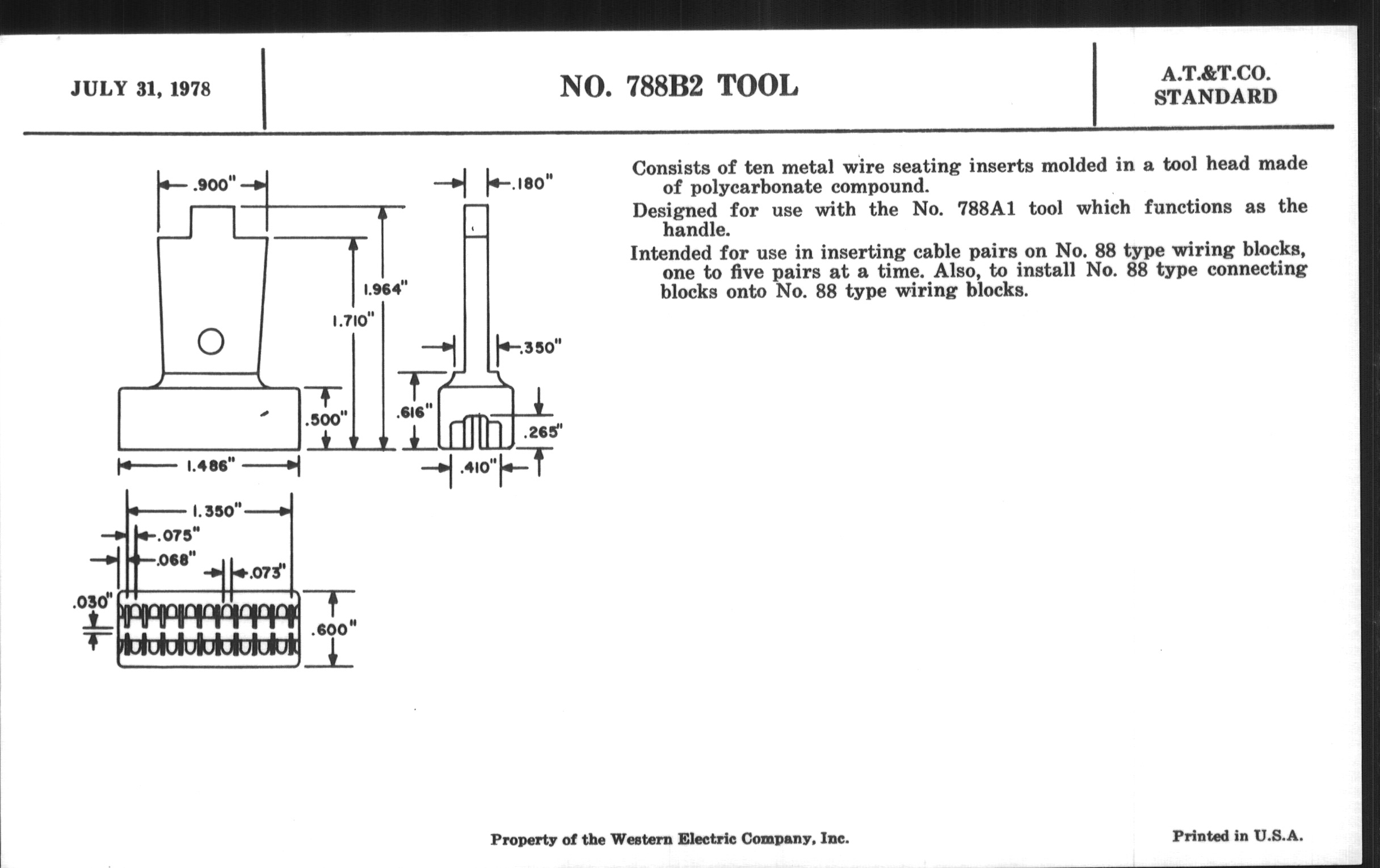 JULY 31, 1978

NO. 788B2 TOOL

A.T.&T.CO.
STANDARD

.900"

.180"

1.964"

1.710"

.350"

.500"

.616"

.265"

1.486"

.410"

1.350"

.075"

.068"

.073"

.030"

.600"

Consists of ten metal wire seating inserts molded in a tool head made of polycarbonate compound.

Designed for use with the No. 788A1 tool which functions as the handle.

Intended for use in inserting cable pairs on No. 88 type wiring blocks, one to five pairs at a time. Also, to install No. 88 type connecting blocks onto No. 88 type wiring blocks.

Property of the Western Electric Company, Inc.

Printed in U.S.A.